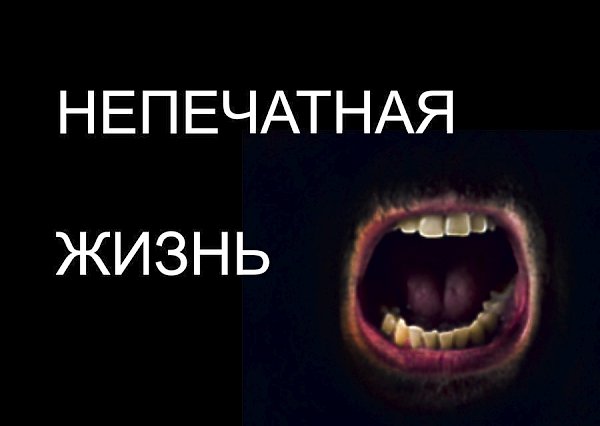 НЕПЕЧАТНАЯ

ЖИЗНЬ